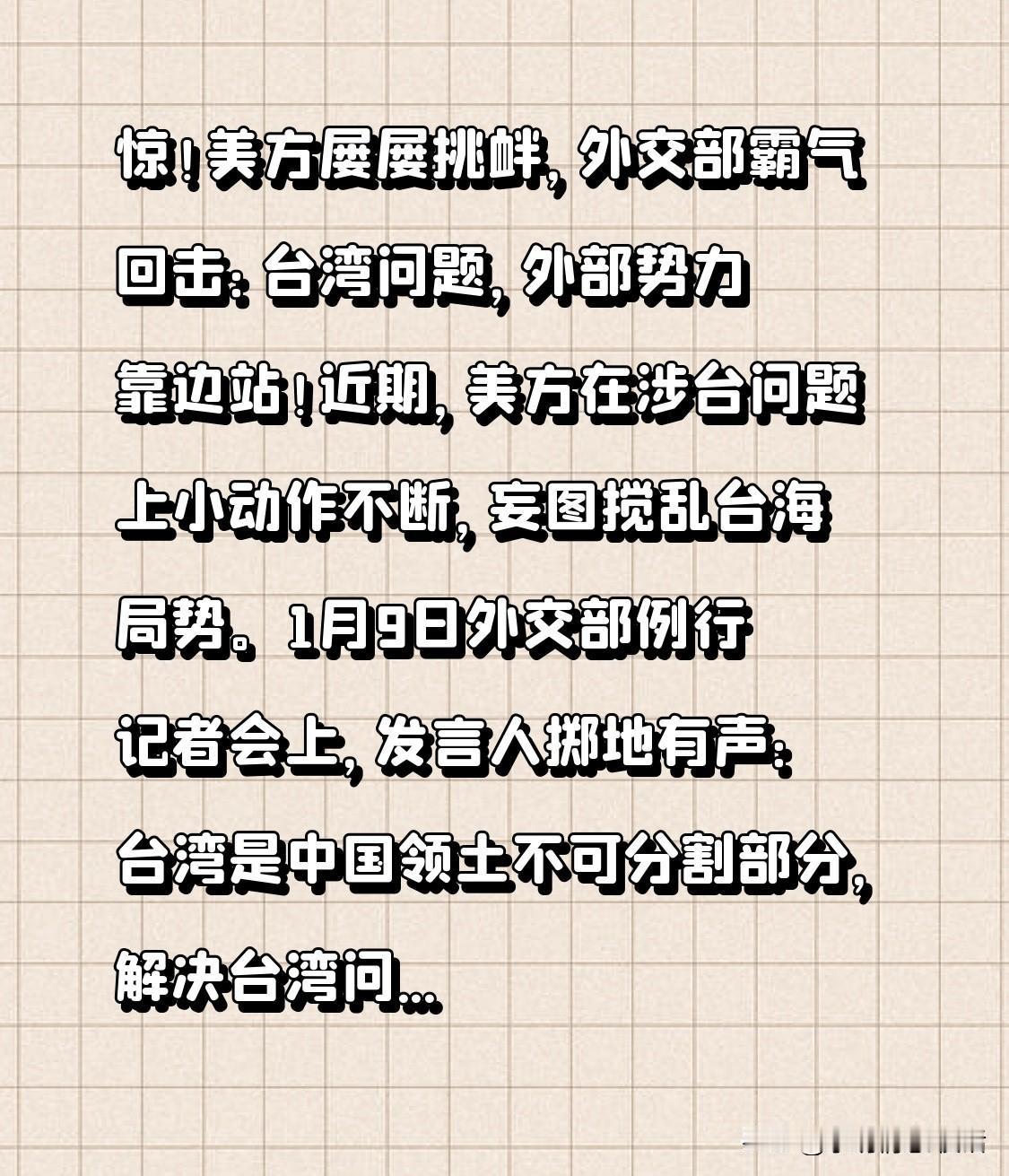 惊！美方屡屡挑衅，外交部霸气回击：台湾问题，外部势力靠边站！近期，美方在涉台问题上小动作不断，妄图搅乱台海局势。1月9日外交部例行记者会上，发言人掷地有声：台湾是中国领土不可分割部分，解决台湾问…